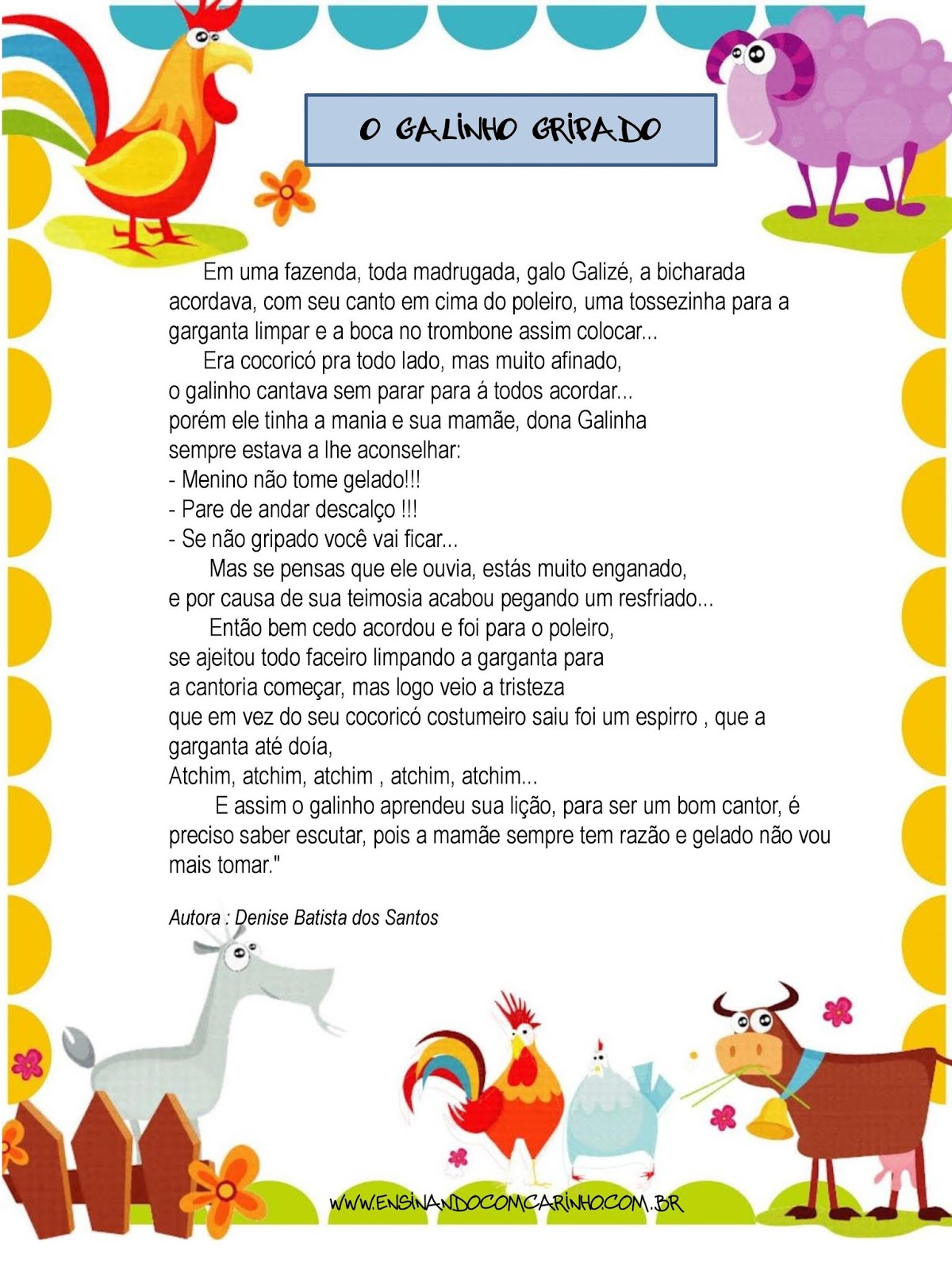 O GALINHO GRIPADO

Em uma fazenda, toda madrugada, galo Galizé, a bicharada acordava, com seu canto em cima do poleiro, uma tossezinha para a garganta limpar e a boca no trombone assim colocar...

Era cocoricó pra todo lado, mas muito afinado,
o galinho cantava sem parar para á todos acordar...
porém ele tinha a mania e sua mamãe, dona Galinha
sempre estava a lhe aconselhar:
- Menino não tome gelado!!!
- Pare de andar descalço !!!
- Se não gripado você vai ficar...

Mas se pensas que ele ouvia, estás muito enganado,
e por causa de sua teimosia acabou pegando um resfriado...

Então bem cedo acordou e foi para o poleiro,
se ajeitou todo faceiro limpando a garganta para
a cantoria começar, mas logo veio a tristeza
que em vez do seu cocoricó costumeiro saiu foi um espirro , que a garganta até doía,
Atchim, atchim, atchim , atchim, atchim...

E assim o galinho aprendeu sua lição, para ser um bom cantor, é preciso saber escutar, pois a mamãe sempre tem razão e gelado não vou mais tomar."

Autora : Denise Batista dos Santos

WWW.ENSINANDOCOMCARINHO.COM.BR